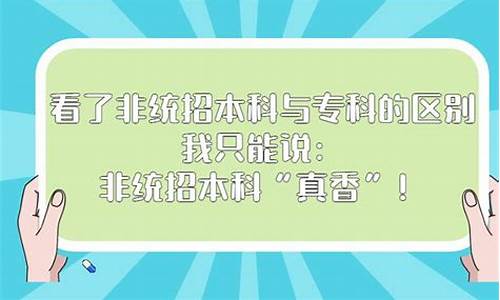 看了非统招本科与专科的区别
我只能说:
非统招本科“真香”!